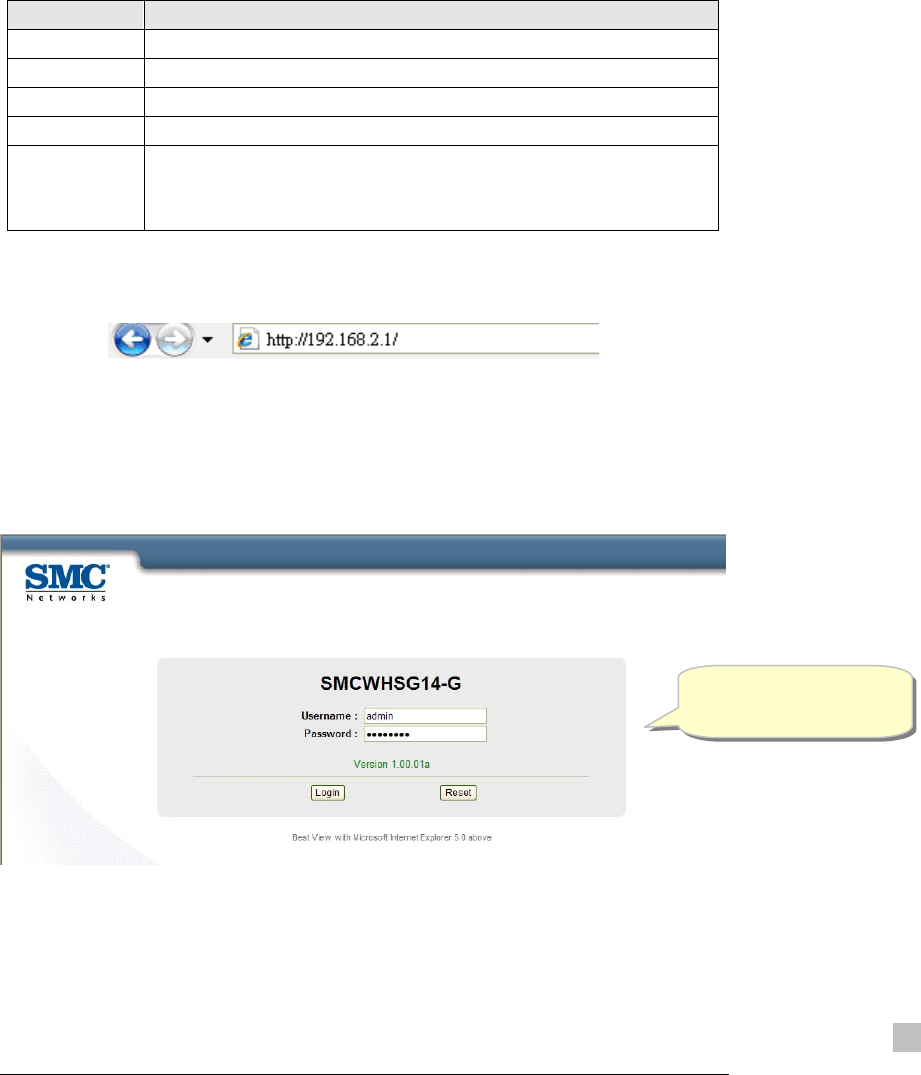 http://192.168.2.1/

SMC Networks

SMCWHSG14-G

Username : admin
Password : ••••••••

Version 1.00.01a

Login Reset

Best View with Microsoft Internet Explorer 5.0 above